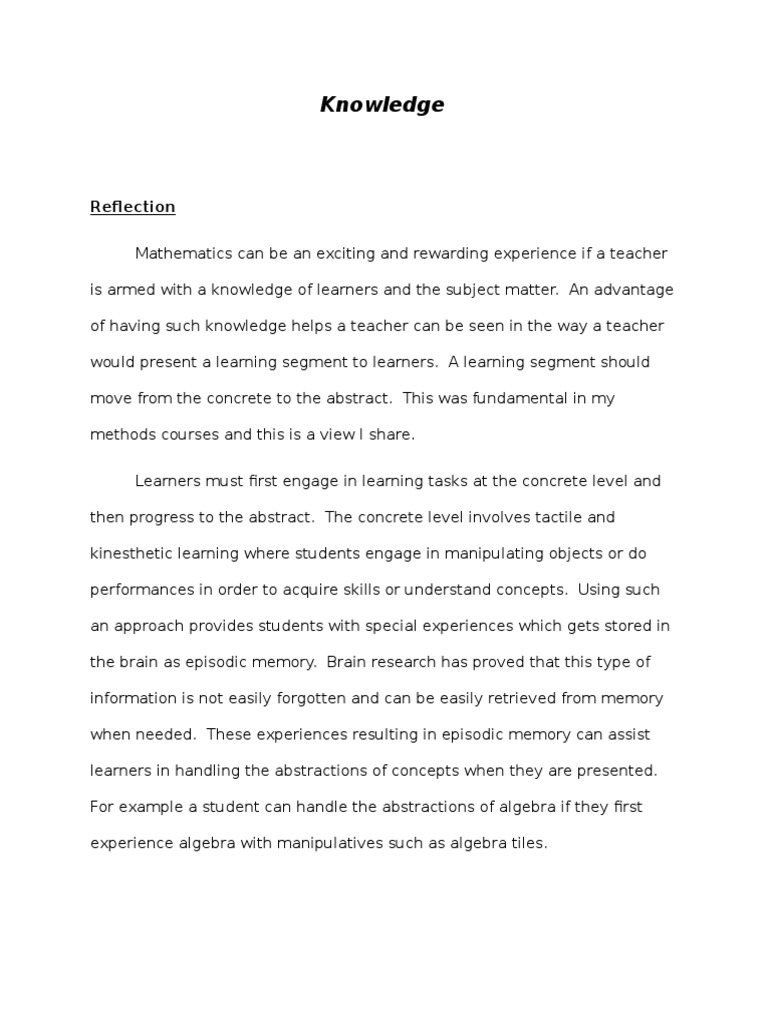 Knowledge

Reflection

Mathematics can be an exciting and rewarding experience if a teacher is armed with a knowledge of learners and the subject matter.  An advantage of having such knowledge helps a teacher can be seen in the way a teacher would present a learning segment to learners.  A learning segment should move from the concrete to the abstract.  This was fundamental in my methods courses and this is a view I share.

Learners must first engage in learning tasks at the concrete level and then progress to the abstract.  The concrete level involves tactile and kinesthetic learning where students engage in manipulating objects or do performances in order to acquire skills or understand concepts.  Using such an approach provides students with special experiences which gets stored in the brain as episodic memory.  Brain research has proved that this type of information is not easily forgotten and can be easily retrieved from memory when needed.  These experiences resulting in episodic memory can assist learners in handling the abstractions of concepts when they are presented.  For example a student can handle the abstractions of algebra if they first experience algebra with manipulatives such as algebra tiles.